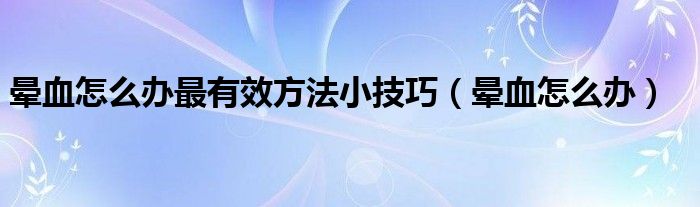 晕血怎么办最有效方法小技巧（晕血怎么办）